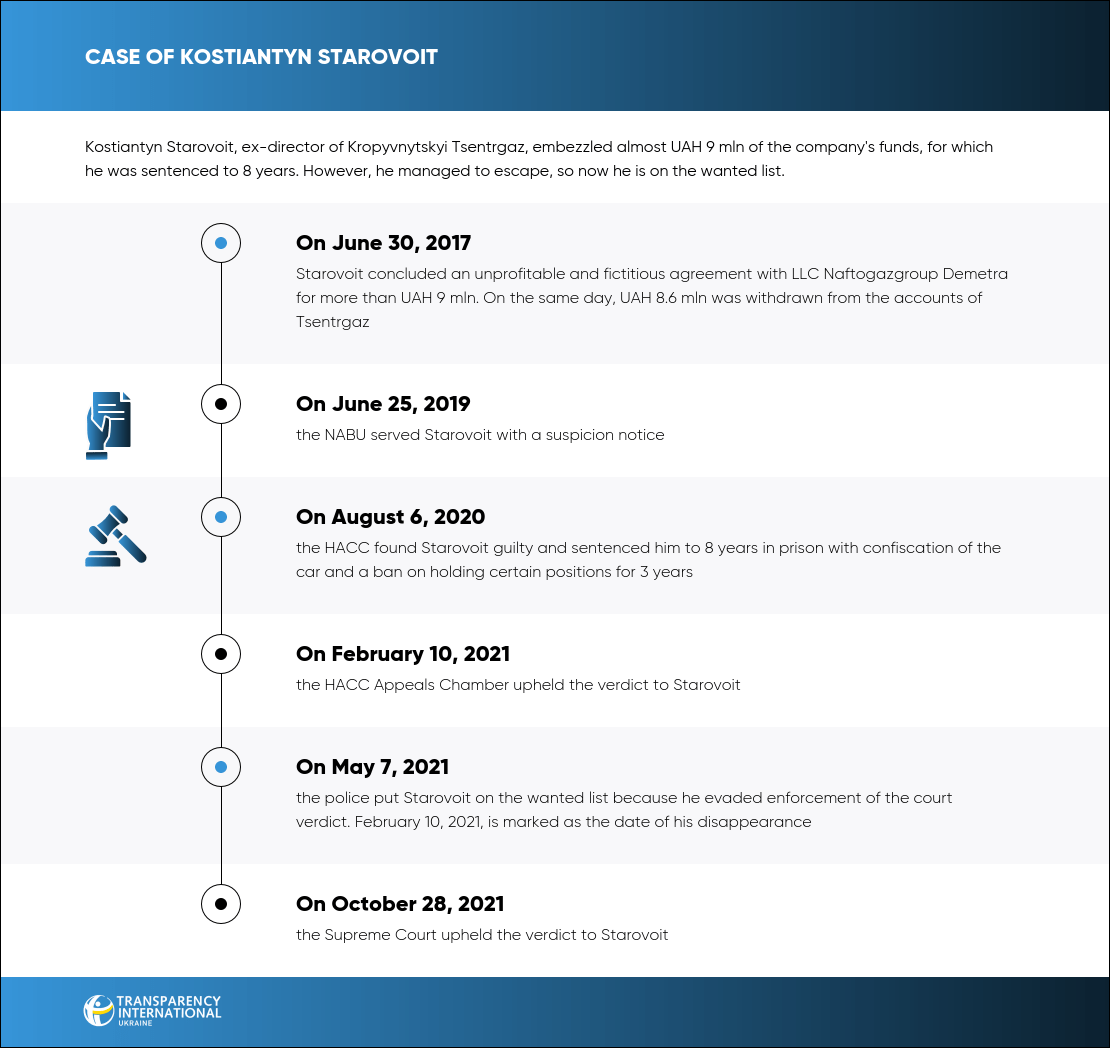 CASE OF KOSTIANTYN STAROVOIT

Kostiantyn Starovoit, ex-director of Kropyvnytskyi Tsentrgaz, embezzled almost UAH 9 mln of the company's funds, for which he was sentenced to 8 years. However, he managed to escape, so now he is on the wanted list.

On June 30, 2017
Starovoit concluded an unprofitable and fictitious agreement with LLC Naftogazgroup Demetra for more than UAH 9 mln. On the same day, UAH 8.6 mln was withdrawn from the accounts of Tsentrgaz

On June 25, 2019
the NABU served Starovoit with a suspicion notice

On August 6, 2020
the HACC found Starovoit guilty and sentenced him to 8 years in prison with confiscation of the car and a ban on holding certain positions for 3 years

On February 10, 2021
the HACC Appeals Chamber upheld the verdict to Starovoit

On May 7, 2021
the police put Starovoit on the wanted list because he evaded enforcement of the court verdict. February 10, 2021, is marked as the date of his disappearance

On October 28, 2021
the Supreme Court upheld the verdict to Starovoit

TRANSPARENCY INTERNATIONAL UKRAINE